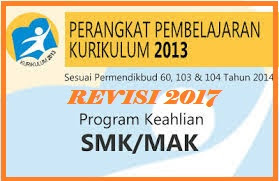 KURIKULUM 2013

PERANGKAT PEMBELAJARAN KURIKULUM 2013

Sesuai Permendikbud 60, 103 & 104 Tahun 2014

REVISI 2017

Program Keahlian

SMK/MAK